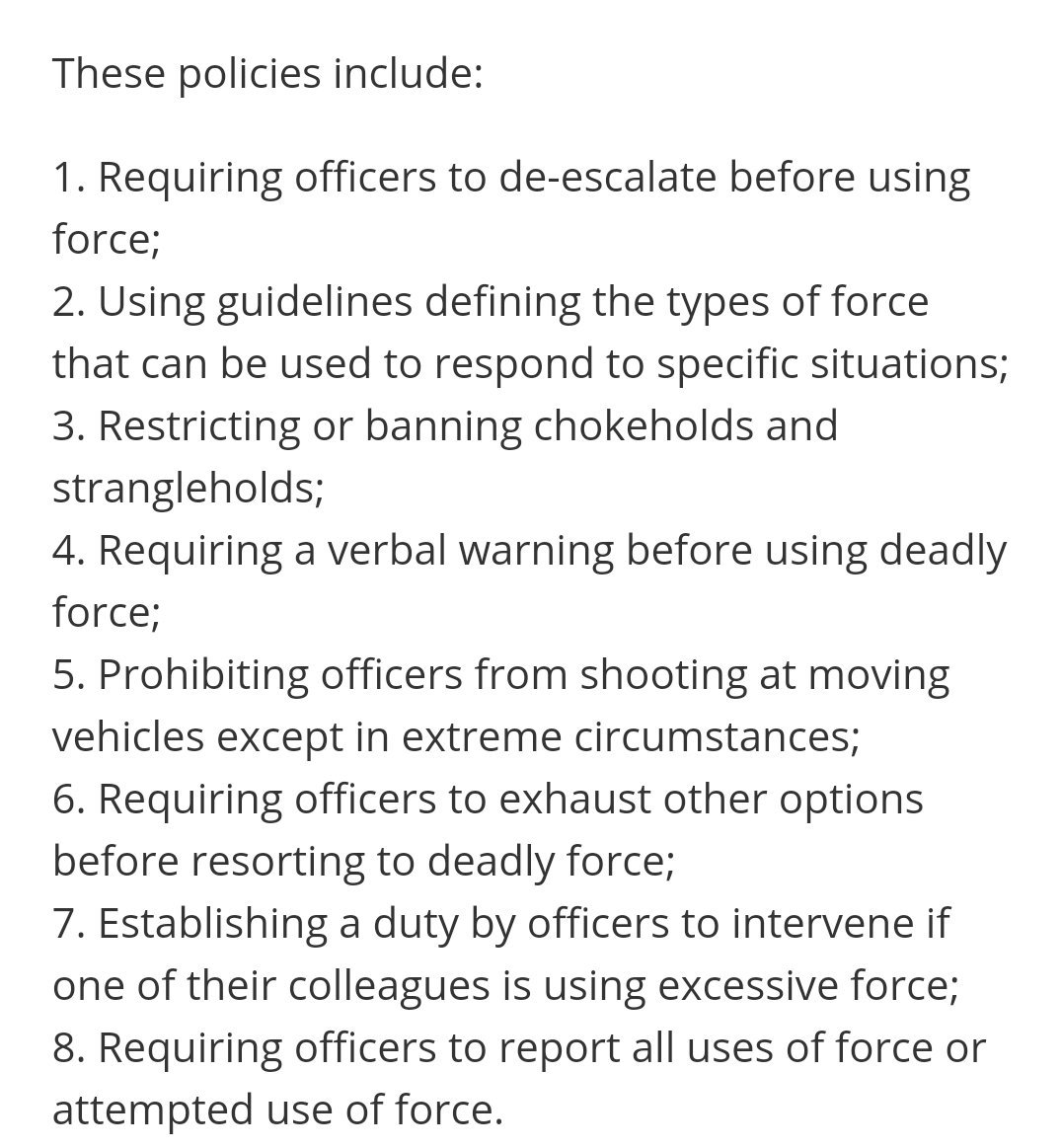 These policies include:

1. Requiring officers to de-escalate before using force;
2. Using guidelines defining the types of force that can be used to respond to specific situations;
3. Restricting or banning chokeholds and strangleholds;
4. Requiring a verbal warning before using deadly force;
5. Prohibiting officers from shooting at moving vehicles except in extreme circumstances;
6. Requiring officers to exhaust other options before resorting to deadly force;
7. Establishing a duty by officers to intervene if one of their colleagues is using excessive force;
8. Requiring officers to report all uses of force or attempted use of force.